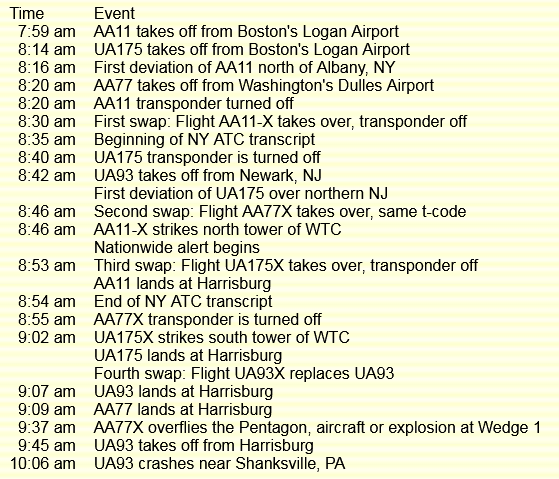 | Time | Event |
|---|---|
| 7:59 am | AA11 takes off from Boston's Logan Airport |
| 8:14 am | UA175 takes off from Boston's Logan Airport |
| 8:16 am | First deviation of AA11 north of Albany, NY |
| 8:20 am | AA77 takes off from Washington's Dulles Airport |
| 8:20 am | AA11 transponder turned off |
| 8:30 am | First swap: Flight AA11-X takes over, transponder off |
| 8:35 am | Beginning of NY ATC transcript |
| 8:40 am | UA175 transponder is turned off |
| 8:42 am | UA93 takes off from Newark, NJ |
| | First deviation of UA175 over northern NJ |
| 8:46 am | Second swap: Flight AA77X takes over, same t-code |
| 8:46 am | AA11-X strikes north tower of WTC |
| | Nationwide alert begins |
| 8:53 am | Third swap: Flight UA175X takes over, transponder off |
| | AA11 lands at Harrisburg |
| 8:54 am | End of NY ATC transcript |
| 8:55 am | AA77X transponder is turned off |
| 9:02 am | UA175X strikes south tower of WTC |
| | UA175 lands at Harrisburg |
| | Fourth swap: Flight UA93X replaces UA93 |
| 9:07 am | UA93 lands at Harrisburg |
| 9:09 am | AA77 lands at Harrisburg |
| 9:37 am | AA77X overflies the Pentagon, aircraft or explosion at Wedge 1 |
| 9:45 am | UA93 takes off from Harrisburg |
| 10:06 am | UA93 crashes near Shanksville, PA |